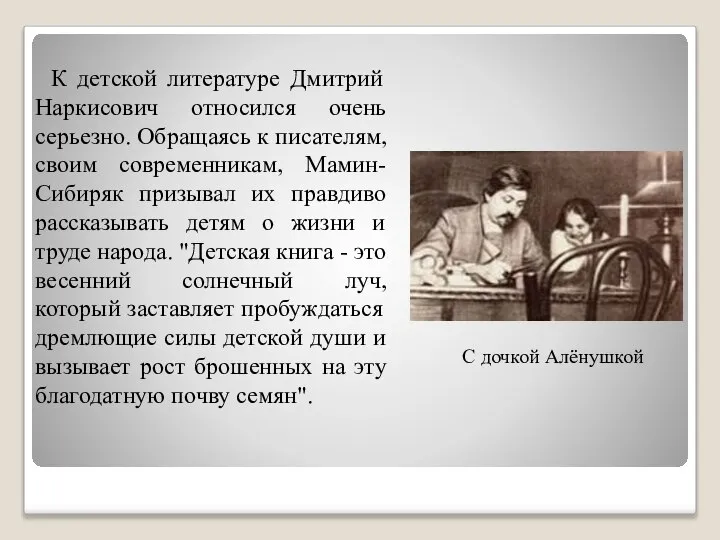 К детской литературе Дмитрий Наркисович относился очень серьезно. Обращаясь к писателям, своим современникам, Мамин-Сибиряк призывал их правдиво рассказывать детям о жизни и труде народа. "Детская книга - это весенний солнечный луч, который заставляет пробуждаться дремлющие силы детской души и вызывает рост брошенных на эту благодатную почву семян".

С дочкой Алёнушкой